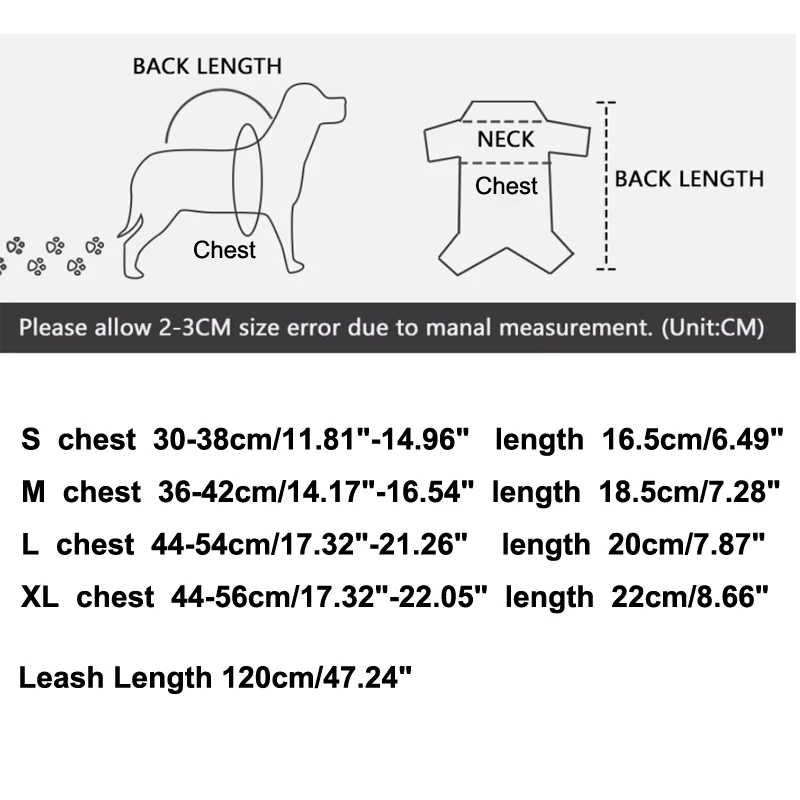 BACK LENGTH

Chest

NECK

Chest

BACK LENGTH

Please allow 2-3CM size error due to manal measurement. (Unit:CM)

S chest 30-38cm/11.81"-14.96" length 16.5cm/6.49"

M chest 36-42cm/14.17"-16.54" length 18.5cm/7.28"

L chest 44-54cm/17.32"-21.26" length 20cm/7.87"

XL chest 44-56cm/17.32"-22.05" length 22cm/8.66"

Leash Length 120cm/47.24"